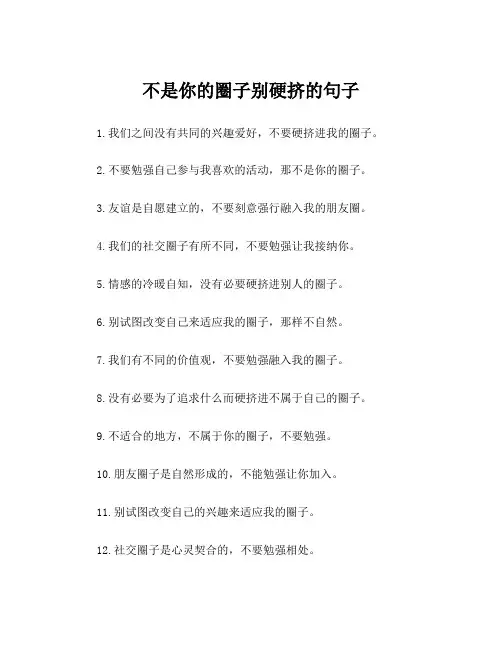 不是你的圈子别硬挤的句子

1. 我们之间没有共同的兴趣爱好，不要硬挤进我的圈子。

2. 不要勉强自己参与我喜欢的活动，那不是你的圈子。

3. 友谊是自愿建立的，不要刻意强行融入我的朋友圈。

4. 我们的社交圈子有所不同，不要勉强让我接纳你。

5. 情感的冷暖自知，没有必要硬挤进别人的圈子。

6. 别试图改变自己来适应我的圈子，那样不自然。

7. 我们有不同的价值观，不要勉强融入我的圈子。

8. 没有必要为了追求什么而硬挤进不属于自己的圈子。

9. 不适合的地方，不属于你的圈子，不要勉强。

10. 朋友圈子是自然形成的，不能勉强让你加入。

11. 别试图改变自己的兴趣来适应我的圈子。

12. 社交圈子是心灵契合的，不要勉强相处。